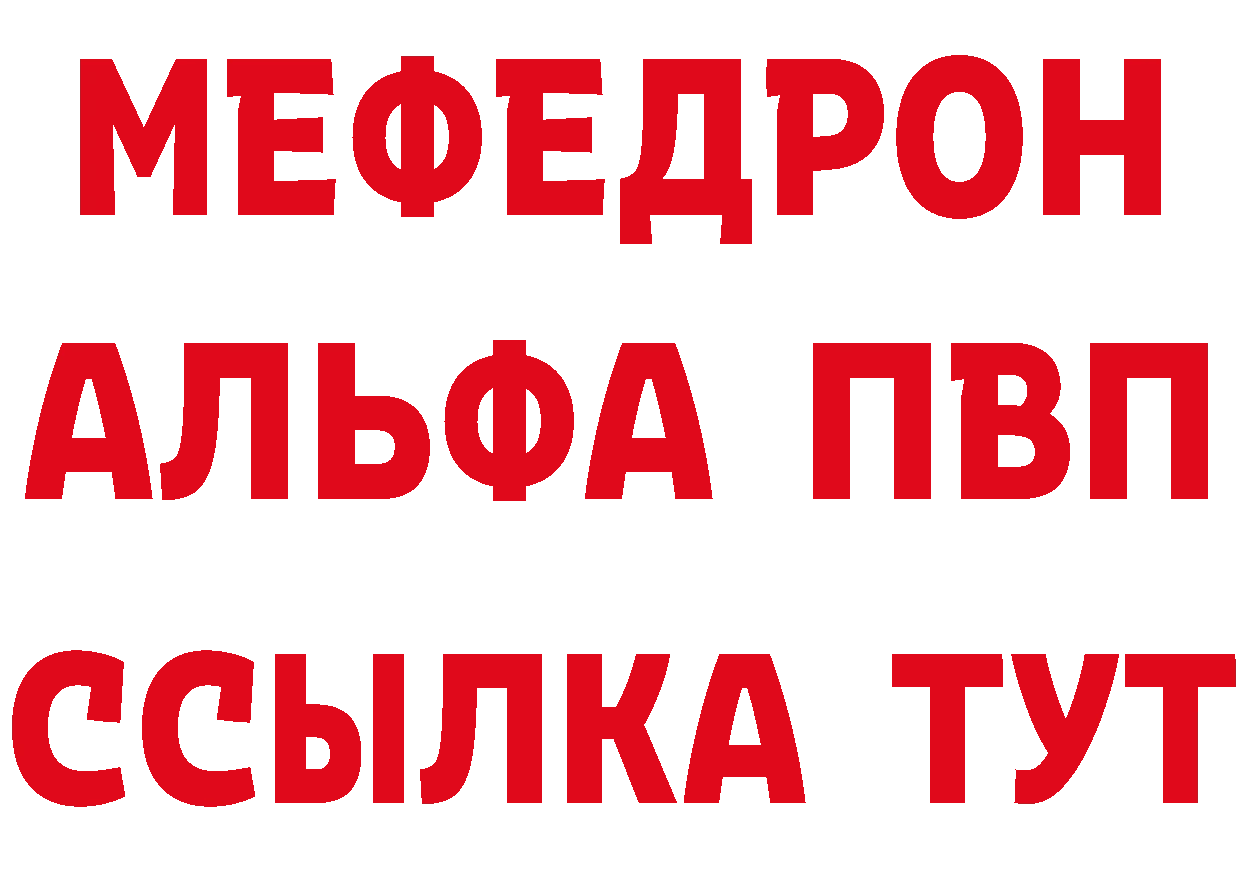 МЕФЕДРОН
АЛЬФА ПВП
ССЫЛКА ТУТ